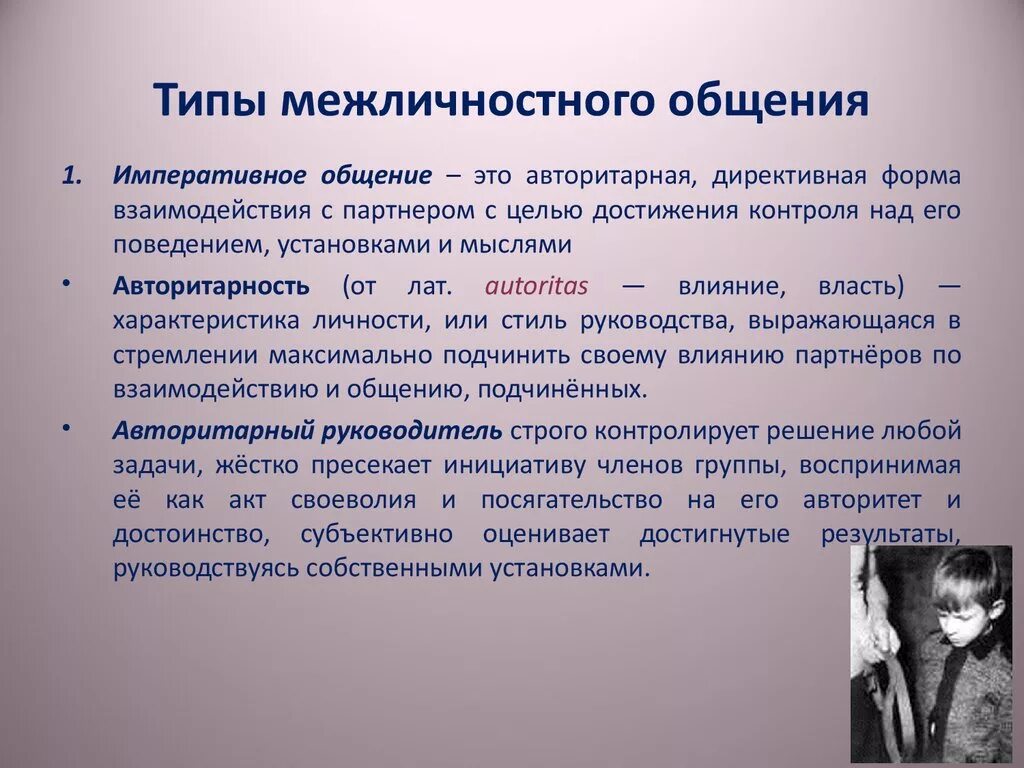 Типы межличностного общения

1. Императивное общение – это авторитарная, директивная форма взаимодействия с партнером с целью достижения контроля над его поведением, установками и мыслями

• Авторитарность (от лат. autoritas — влияние, власть) — характеристика личности, или стиль руководства, выражающаяся в стремлении максимально подчинить своему влиянию партнёров по взаимодействию и общению, подчинённых.

• Авторитарный руководитель строго контролирует решение любой задачи, жёстко пресекает инициативу членов группы, воспринимая её как акт своеволия и посягательство на его авторитет и достоинство, субъективно оценивает достигнутые результаты, руководствуясь собственными установками.